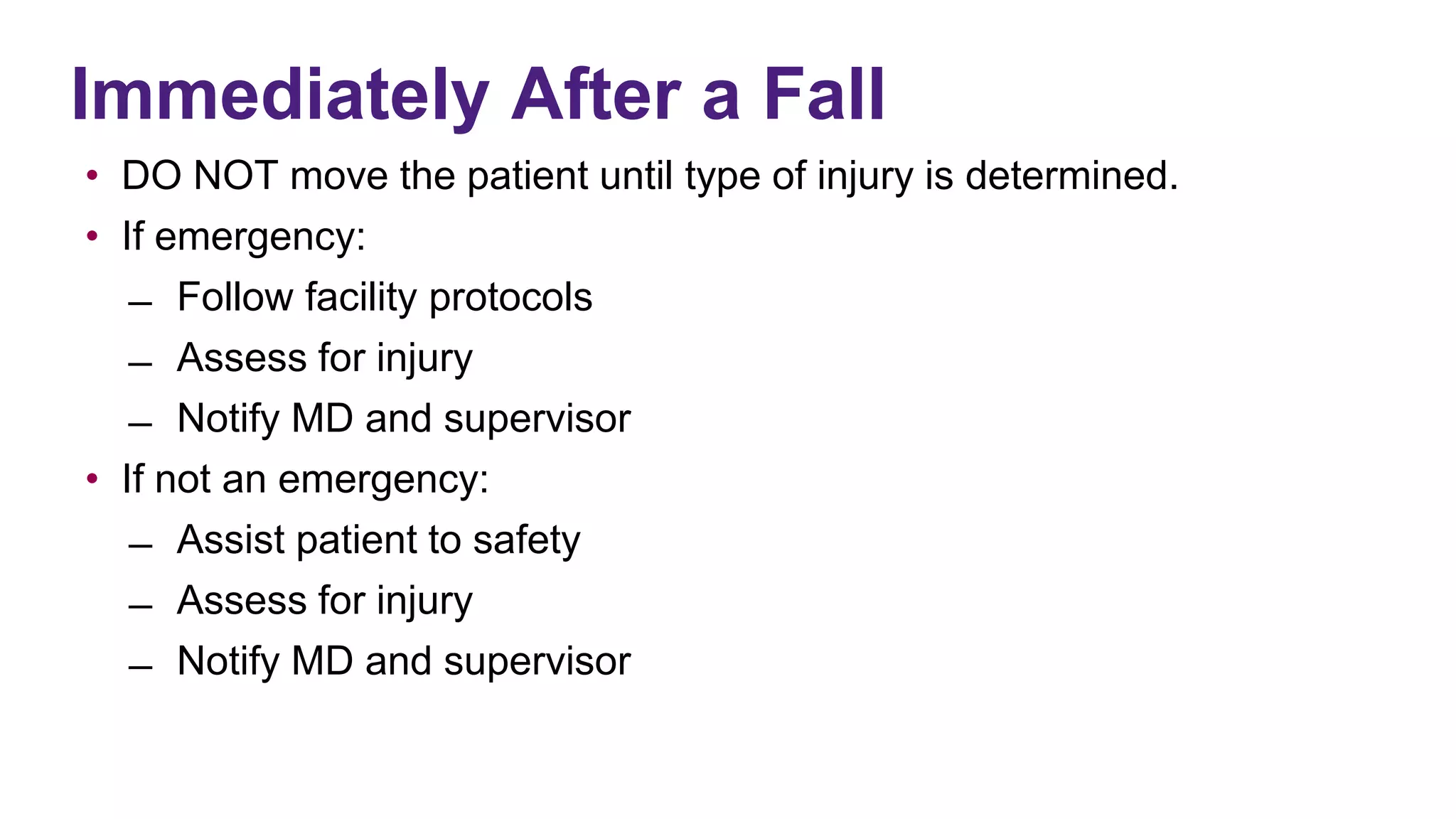 Immediately After a Fall

• DO NOT move the patient until type of injury is determined.
• If emergency:
  – Follow facility protocols
  – Assess for injury
  – Notify MD and supervisor
• If not an emergency:
  – Assist patient to safety
  – Assess for injury
  – Notify MD and supervisor